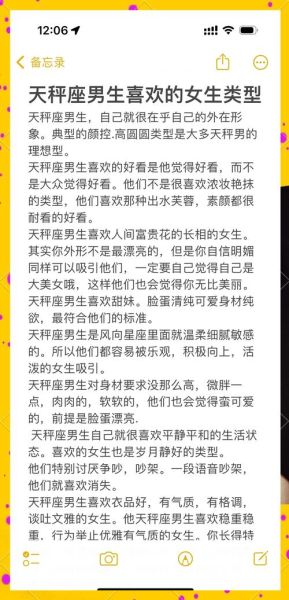 12:06

备忘录

天秤座男生喜欢的女生类型

天秤座男生，自己就很在乎自己的外在形象。典型的颜控.高圆圆类型是大多天秤男的理想型。

天秤座男生喜欢的好看是他觉得好看，而不是大众觉得好看。他们不是很喜欢浓妆艳抹的类型，他们喜欢那种出水芙蓉，素颜都很耐看的好看。

天秤座男生喜欢人间富贵花的长相的女生。其实你外形不是最漂亮的，但是你自信明媚同样可以吸引他们，一定要自己觉得自己是大美女哦，这样他们也会觉得你无比美丽。

天秤座男生喜欢甜妹。脸蛋清纯可爱身材纯欲，最符合他们的标准。

天秤座男生是风向星座里面就温柔细腻敏感的。所以他们都容易被乐观，积极向上，活泼的女生吸引。

天秤座男生对身材要求没那么高，微胖一点，肉肉的，软软的，他们也会觉得蛮可爱的，前提是脸蛋漂亮.

天秤座男生自己就很喜欢平静平和的生活状态。喜欢的女生也是岁月静好的类型。

他们特别讨厌争吵，吵架。一段语音吵架，他们就喜欢消失。

天秤座男生喜欢衣品好，有气质，有格调，谈吐文雅的女生。他天秤座男生喜欢稳重稳重，行为举止优雅有气质的女生。你长得特